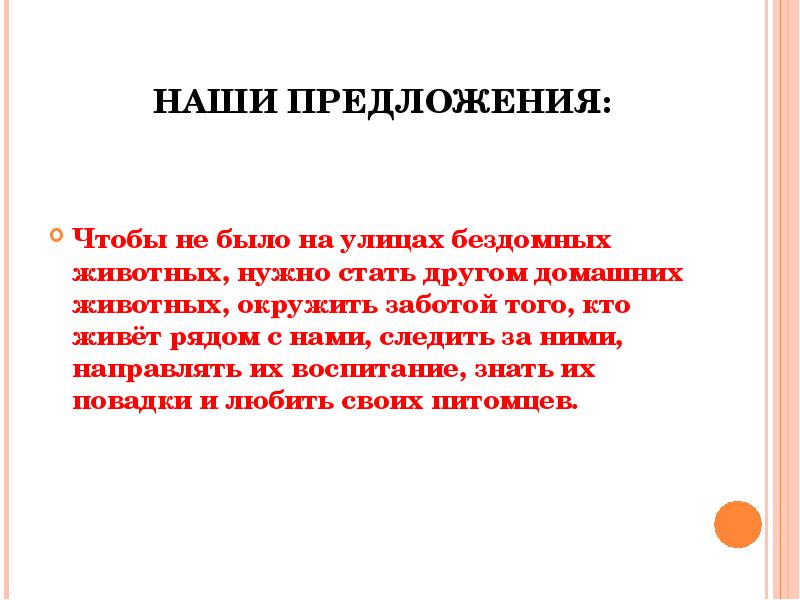 НАШИ ПРЕДЛОЖЕНИЯ:

Чтобы не было на улицах бездомных животных, нужно стать другом домашних животных, окружить заботой того, кто живёт рядом с нами, следить за ними, направлять их воспитание, знать их повадки и любить своих питомцев.